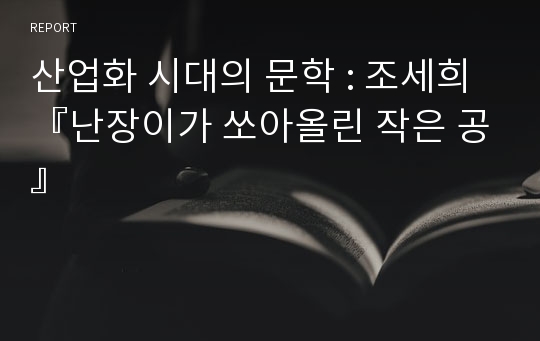 REPORT

산업화 시대의 문학 : 조세희 『난장이가 쏘아올린 작은 공』